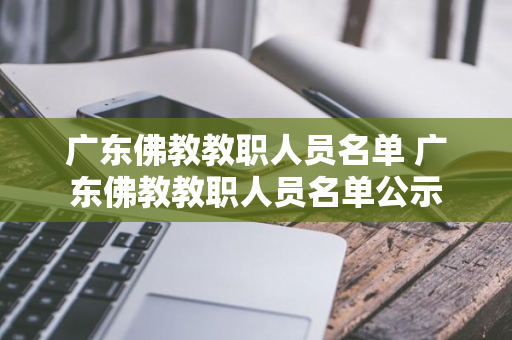 广东佛教教职人员名单 广东佛教教职人员名单公示